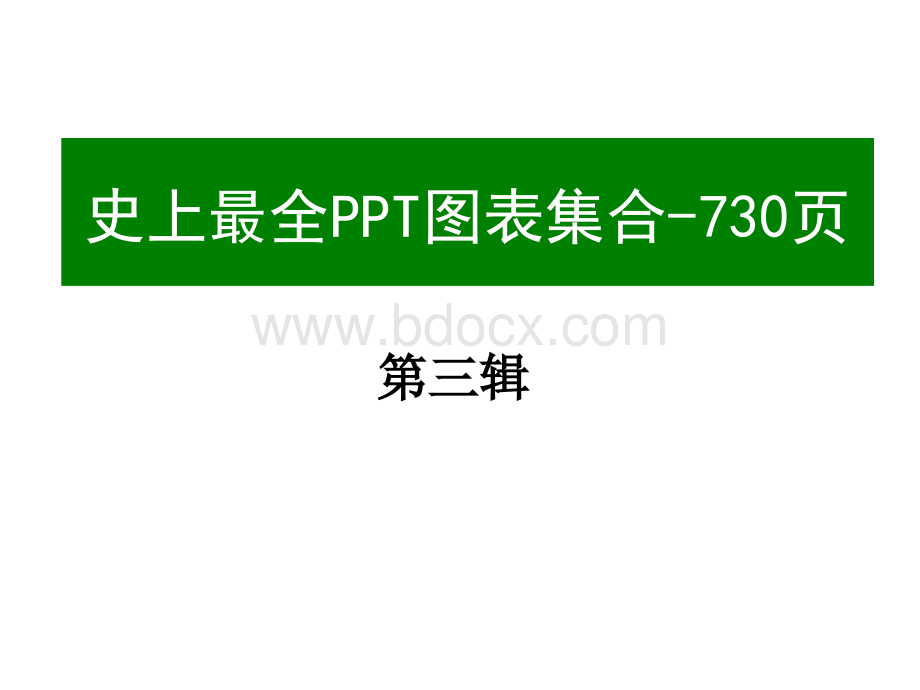 史上最全PPT图表集合-730页

www.bdocx.com

第三辑